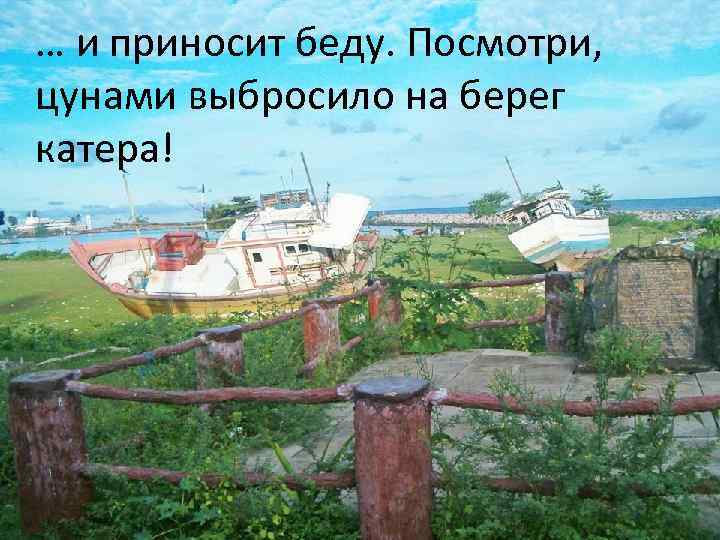 … и приносит беду. Посмотри, цунами выбросило на берег катера!